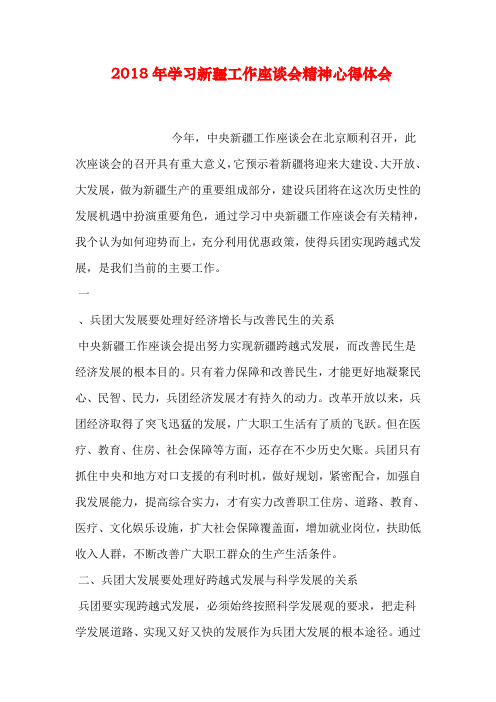 2018年学习新疆工作座谈会精神心得体会

今年，中央新疆工作座谈会在北京顺利召开，此次座谈会的召开具有重大意义，它预示着新疆将迎来大建设、大开放、大发展，做为新疆生产的重要组成部分，建设兵团将在这次历史性的发展机遇中扮演重要角色，通过学习中央新疆工作座谈会有关精神，我个认为如何迎势而上，充分利用优惠政策，使得兵团实现跨越式发展，是我们当前的主要工作。

一

、兵团大发展要处理好经济增长与改善民生的关系

中央新疆工作座谈会提出努力实现新疆跨越式发展，而改善民生是经济发展的根本目的。只有着力保障和改善民生，才能更好地凝聚民心、民智、民力，兵团经济发展才有持久的动力。改革开放以来，兵团经济取得了突飞迅猛的发展，广大职工生活有了质的飞跃。但在医疗、教育、住房、社会保障等方面，还存在不少历史欠账。兵团只有抓住中央和地方对口支援的有利时机，做好规划，紧密配合，加强自我发展能力，提高综合实力，才有实力改善职工住房、道路、教育、医疗、文化娱乐设施，扩大社会保障覆盖面，增加就业岗位，扶助低收入人群，不断改善广大职工群众的生产生活条件。

二、兵团大发展要处理好跨越式发展与科学发展的关系

兵团要实现跨越式发展，必须始终按照科学发展观的要求，把走科学发展道路、实现又好又快的发展作为兵团大发展的根本途径。通过